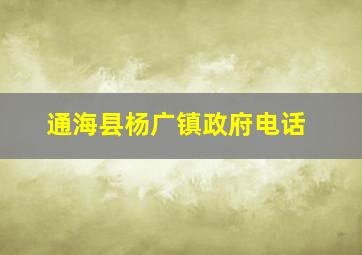 通海县杨广镇政府电话